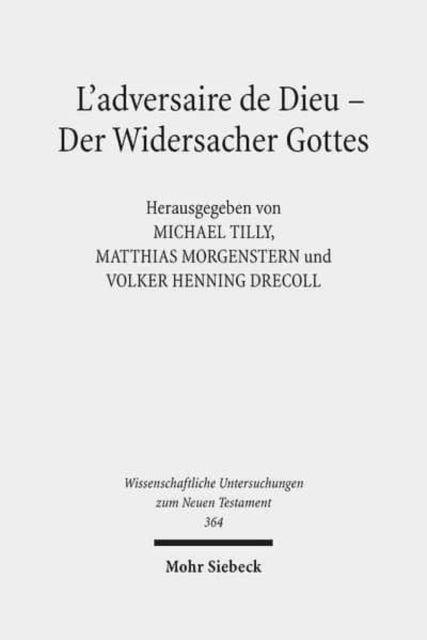 L'adversaire de Dieu –
Der Widersacher Gottes

Herausgegeben von
MICHAEL TILLY,
MATTHIAS MORGENSTERN und
VOLKER HENNING DRECOLL

Wissenschaftliche Untersuchungen
zum Neuen Testament
364

Mohr Siebeck